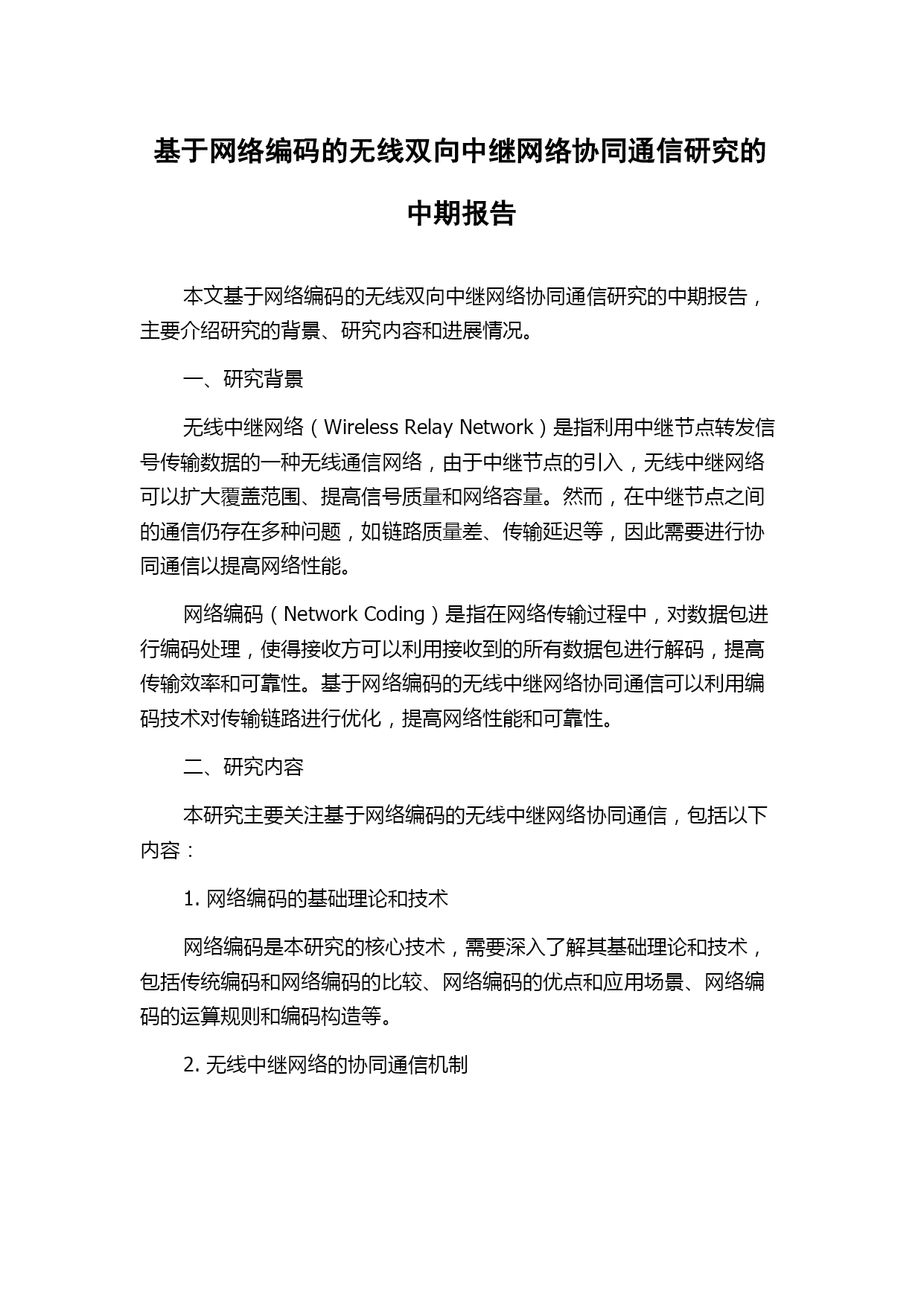 基于网络编码的无线双向中继网络协同通信研究的中期报告

本文基于网络编码的无线双向中继网络协同通信研究的中期报告，主要介绍研究的背景、研究内容和进展情况。

一、研究背景

无线中继网络（Wireless Relay Network）是指利用中继节点转发信号传输数据的一种无线通信网络，由于中继节点的引入，无线中继网络可以扩大覆盖范围、提高信号质量和网络容量。然而，在中继节点之间的通信仍存在多种问题，如链路质量差、传输延迟等，因此需要进行协同通信以提高网络性能。

网络编码（Network Coding）是指在网络传输过程中，对数据包进行编码处理，使得接收方可以利用接收到的所有数据包进行解码，提高传输效率和可靠性。基于网络编码的无线中继网络协同通信可以利用编码技术对传输链路进行优化，提高网络性能和可靠性。

二、研究内容

本研究主要关注基于网络编码的无线中继网络协同通信，包括以下内容：

1. 网络编码的基础理论和技术

网络编码是本研究的核心技术，需要深入了解其基础理论和技术，包括传统编码和网络编码的比较、网络编码的优点和应用场景、网络编码的运算规则和编码构造等。

2. 无线中继网络的协同通信机制